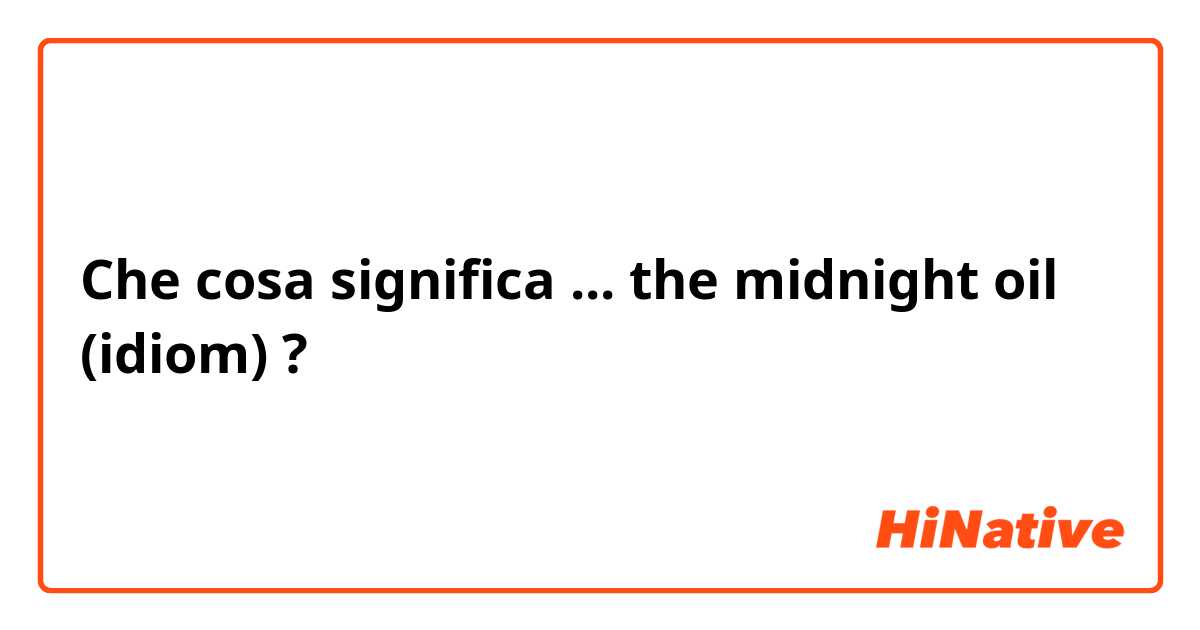 Che cosa significa ... the midnight oil (idiom) ?

HiNative